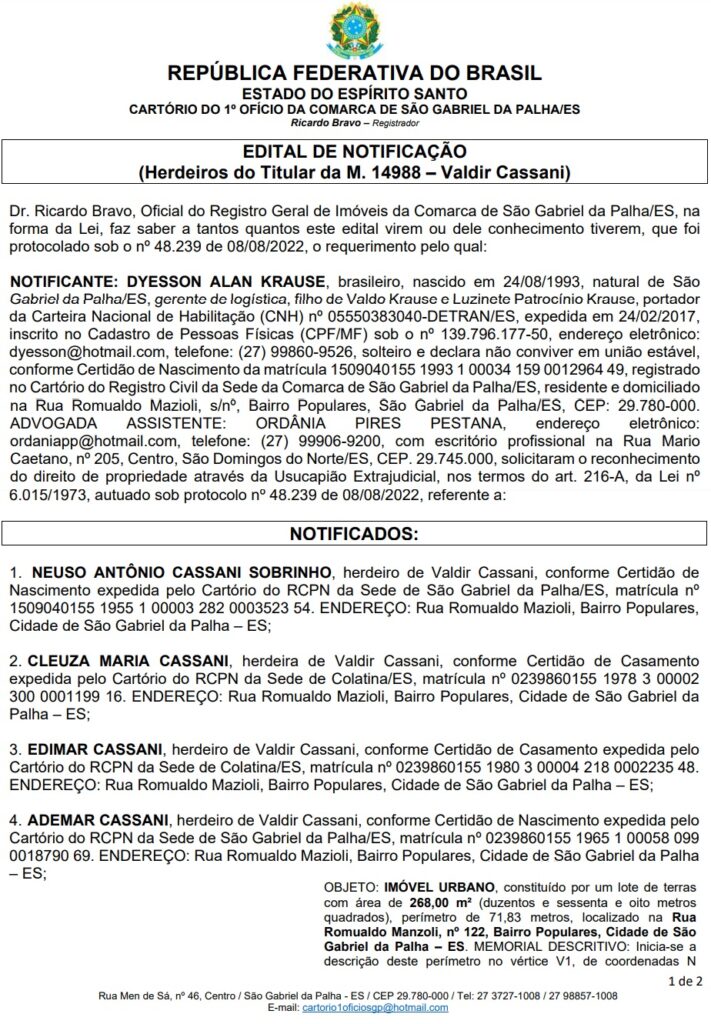 REPÚBLICA FEDERATIVA DO BRASIL
ESTADO DO ESPÍRITO SANTO
CARTÓRIO DO 1º OFÍCIO DA COMARCA DE SÃO GABRIEL DA PALHA/ES
Ricardo Bravo – Registrador

EDITAL DE NOTIFICAÇÃO
(Herdeiros do Titular da M. 14988 – Valdir Cassani)

Dr. Ricardo Bravo, Oficial do Registro Geral de Imóveis da Comarca de São Gabriel da Palha/ES, na forma da Lei, faz saber a tantos quantos este edital virem ou dele conhecimento tiverem, que foi protocolado sob o nº 48.239 de 08/08/2022, o requerimento pelo qual:

NOTIFICANTE: DYESSON ALAN KRAUSE, brasileiro, nascido em 24/08/1993, natural de São Gabriel da Palha/ES, gerente de logística, filho de Valdo Krause e Luzinete Patrocínio Krause, portador da Carteira Nacional de Habilitação (CNH) nº 05550383040-DETRAN/ES, expedida em 24/02/2017, inscrito no Cadastro de Pessoas Físicas (CPF/MF) sob o nº 139.796.177-50, endereço eletrônico: dyesson@hotmail.com, telefone: (27) 99860-9526, solteiro e declara não conviver em união estável, conforme Certidão de Nascimento da matrícula 1509040155 1993 1 00034 159 0012964 49, registrado no Cartório do Registro Civil da Sede da Comarca de São Gabriel da Palha/ES, residente e domiciliado na Rua Romualdo Mazioli, s/nº, Bairro Populares, São Gabriel da Palha/ES, CEP: 29.780-000. ADVOGADA ASSISTENTE: ORDÂNIA PIRES PESTANA, endereço eletrônico: ordaniapp@hotmail.com, telefone: (27) 99906-9200, com escritório profissional na Rua Mario Caetano, nº 205, Centro, São Domingos do Norte/ES, CEP. 29.745.000, solicitaram o reconhecimento do direito de propriedade através da Usucapião Extrajudicial, nos termos do art. 216-A, da Lei nº 6.015/1973, autuado sob protocolo nº 48.239 de 08/08/2022, referente a:

NOTIFICADOS:

1. NEUSO ANTÔNIO CASSANI SOBRINHO, herdeiro de Valdir Cassani, conforme Certidão de Nascimento expedida pelo Cartório do RCPN da Sede de São Gabriel da Palha/ES, matrícula nº 1509040155 1955 1 00003 282 0003523 54. ENDEREÇO: Rua Romualdo Mazioli, Bairro Populares, Cidade de São Gabriel da Palha – ES;

2. CLEUZA MARIA CASSANI, herdeira de Valdir Cassani, conforme Certidão de Casamento expedida pelo Cartório do RCPN da Sede de Colatina/ES, matrícula nº 0239860155 1978 3 00002 300 0001199 16. ENDEREÇO: Rua Romualdo Mazioli, Bairro Populares, Cidade de São Gabriel da Palha – ES;

3. EDIMAR CASSANI, herdeiro de Valdir Cassani, conforme Certidão de Casamento expedida pelo Cartório do RCPN da Sede de Colatina/ES, matrícula nº 0239860155 1980 3 00004 218 0002235 48. ENDEREÇO: Rua Romualdo Mazioli, Bairro Populares, Cidade de São Gabriel da Palha – ES;

4. ADEMAR CASSANI, herdeiro de Valdir Cassani, conforme Certidão de Nascimento expedida pelo Cartório do RCPN da Sede de São Gabriel da Palha/ES, matrícula nº 0239860155 1965 1 00058 099 0018790 69. ENDEREÇO: Rua Romualdo Mazioli, Bairro Populares, Cidade de São Gabriel da Palha – ES;

OBJETO: IMÓVEL URBANO, constituído por um lote de terras com área de 268,00 m² (duzentos e sessenta e oito metros quadrados), perímetro de 71,83 metros, localizado na Rua Romualdo Manzoli, nº 122, Bairro Populares, Cidade de São Gabriel da Palha – ES. MEMORIAL DESCRITIVO: Inicia-se a descrição deste perímetro no vértice V1, de coordenadas N

1 de 2

Rua Men de Sá, nº 46, Centro / São Gabriel da Palha - ES / CEP 29.780-000 / Tel: 27 3727-1008 / 27 98857-1008
E-mail: cartorio1oficiosgp@hotmail.com